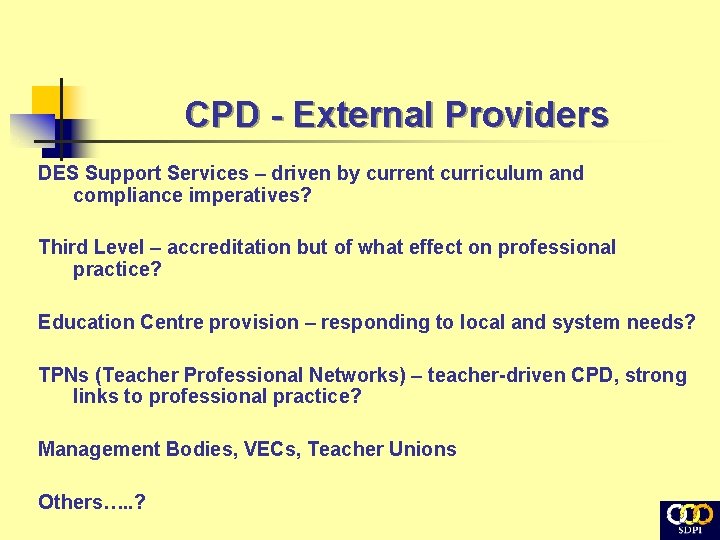 CPD - External Providers

DES Support Services – driven by current curriculum and compliance imperatives?

Third Level – accreditation but of what effect on professional practice?

Education Centre provision – responding to local and system needs?

TPNs (Teacher Professional Networks) – teacher-driven CPD, strong links to professional practice?

Management Bodies, VECs, Teacher Unions

Others…..?

SDPI